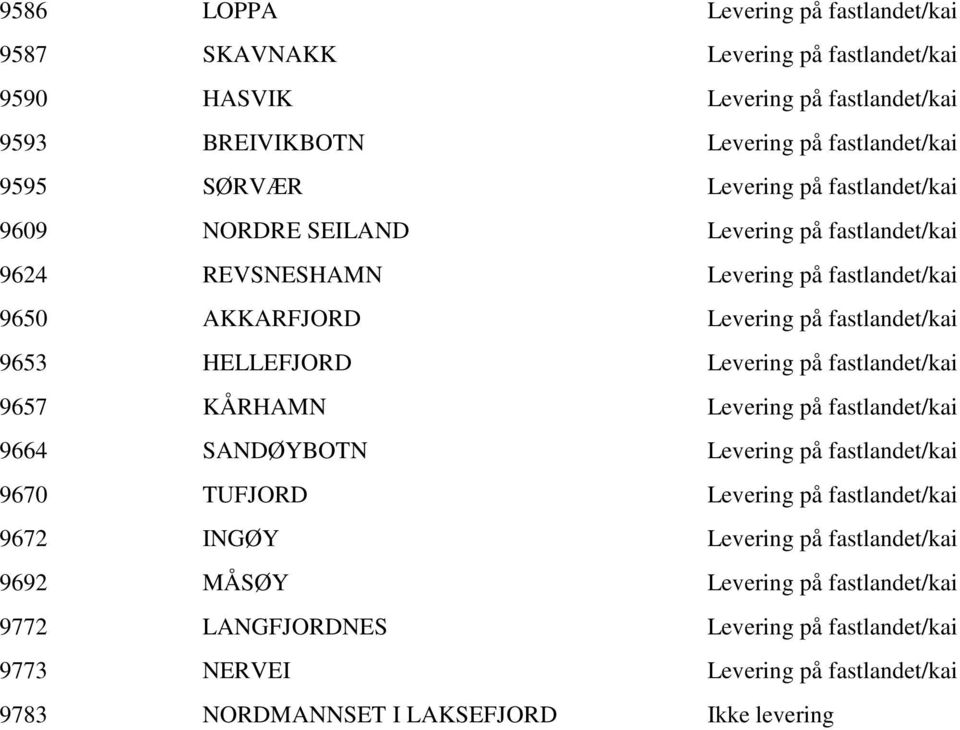 | | | |
|---|---|---|
| 9586 | LOPPA | Levering på fastlandet/kai |
| 9587 | SKAVNAKK | Levering på fastlandet/kai |
| 9590 | HASVIK | Levering på fastlandet/kai |
| 9593 | BREIVIKBOTN | Levering på fastlandet/kai |
| 9595 | SØRVÆR | Levering på fastlandet/kai |
| 9609 | NORDRE SEILAND | Levering på fastlandet/kai |
| 9624 | REVSNESHAMN | Levering på fastlandet/kai |
| 9650 | AKKARFJORD | Levering på fastlandet/kai |
| 9653 | HELLEFJORD | Levering på fastlandet/kai |
| 9657 | KÅRHAMN | Levering på fastlandet/kai |
| 9664 | SANDØYBOTN | Levering på fastlandet/kai |
| 9670 | TUFJORD | Levering på fastlandet/kai |
| 9672 | INGØY | Levering på fastlandet/kai |
| 9692 | MÅSØY | Levering på fastlandet/kai |
| 9772 | LANGFJORDNES | Levering på fastlandet/kai |
| 9773 | NERVEI | Levering på fastlandet/kai |
| 9783 | NORDMANNSET I LAKSEFJORD | Ikke levering |